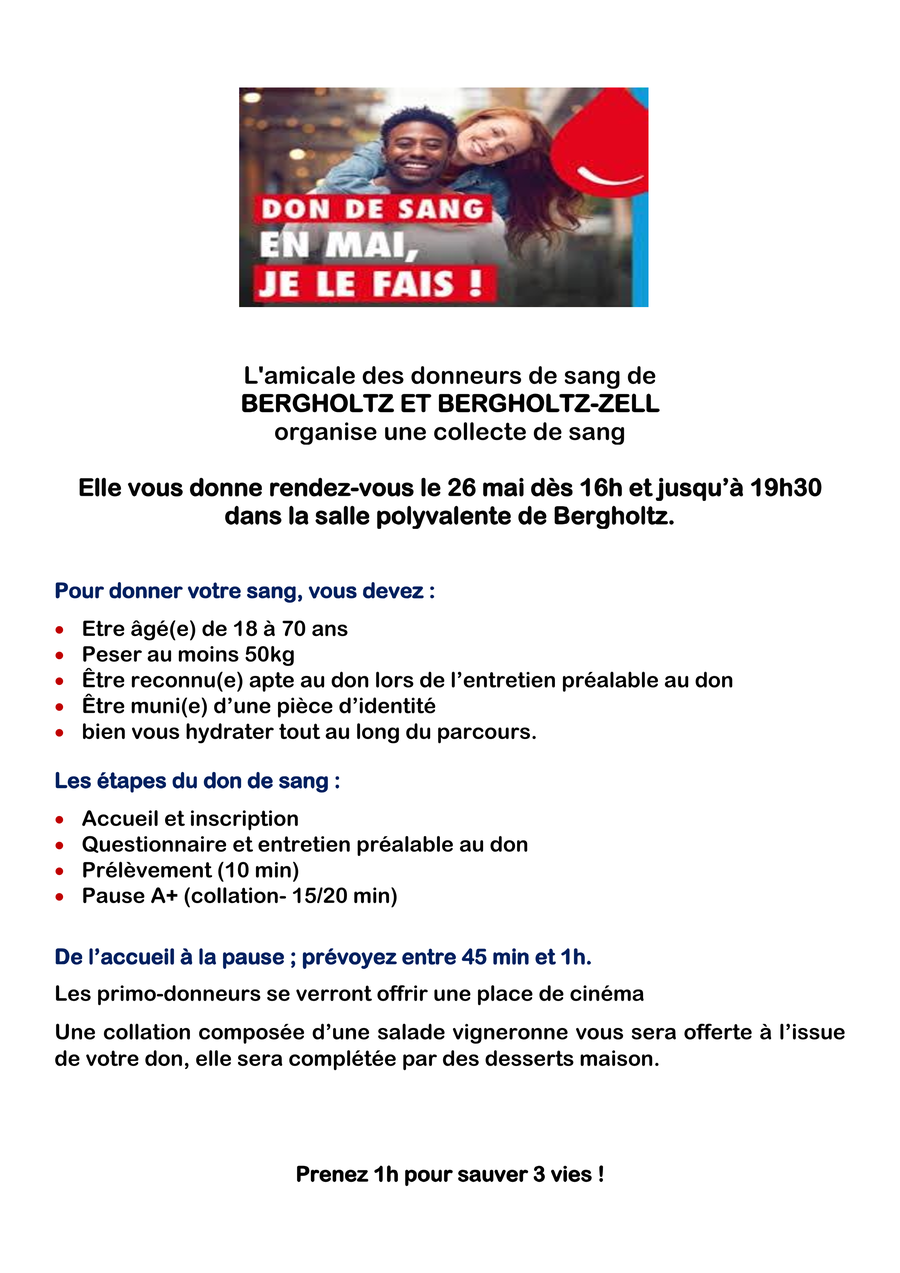 DON DE SANG
EN MAI,
JE LE FAIS !

L'amicale des donneurs de sang de
BERGHOLTZ ET BERGHOLTZ-ZELL
organise une collecte de sang

Elle vous donne rendez-vous le 26 mai dès 16h et jusqu'à 19h30
dans la salle polyvalente de Bergholtz.

Pour donner votre sang, vous devez :

• Etre âgé(e) de 18 à 70 ans
• Peser au moins 50kg
• Être reconnu(e) apte au don lors de l'entretien préalable au don
• Être muni(e) d'une pièce d'identité
• bien vous hydrater tout au long du parcours.

Les étapes du don de sang :

• Accueil et inscription
• Questionnaire et entretien préalable au don
• Prélèvement (10 min)
• Pause A+ (collation- 15/20 min)

De l'accueil à la pause ; prévoyez entre 45 min et 1h.

Les primo-donneurs se verront offrir une place de cinéma

Une collation composée d'une salade vigneronne vous sera offerte à l'issue de votre don, elle sera complétée par des desserts maison.

Prenez 1h pour sauver 3 vies !